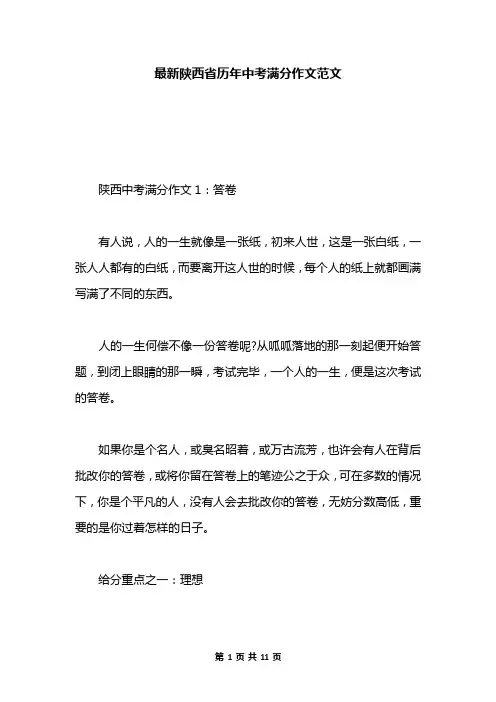 最新陕西省历年中考满分作文范文

陕西中考满分作文 1：答卷

有人说，人的一生就像是一张纸，初来人世，这是一张白纸，一张人人都有的白纸，而要离开这人世的时候，每个人的纸上就都画满写满了不同的东西。

人的一生何偿不像一份答卷呢?从呱呱落地的那一刻起便开始答题，到闭上眼睛的那一瞬，考试完毕，一个人的一生，便是这次考试的答卷。

如果你是个名人，或臭名昭着，或万古流芳，也许会有人在背后批改你的答卷，或将你留在答卷上的笔迹公之于众，可在多数的情况下，你是个平凡的人，没有人会去批改你的答卷，无妨分数高低，重要的是你过着怎样的日子。

给分重点之一：理想

第 1 页 共 11 页